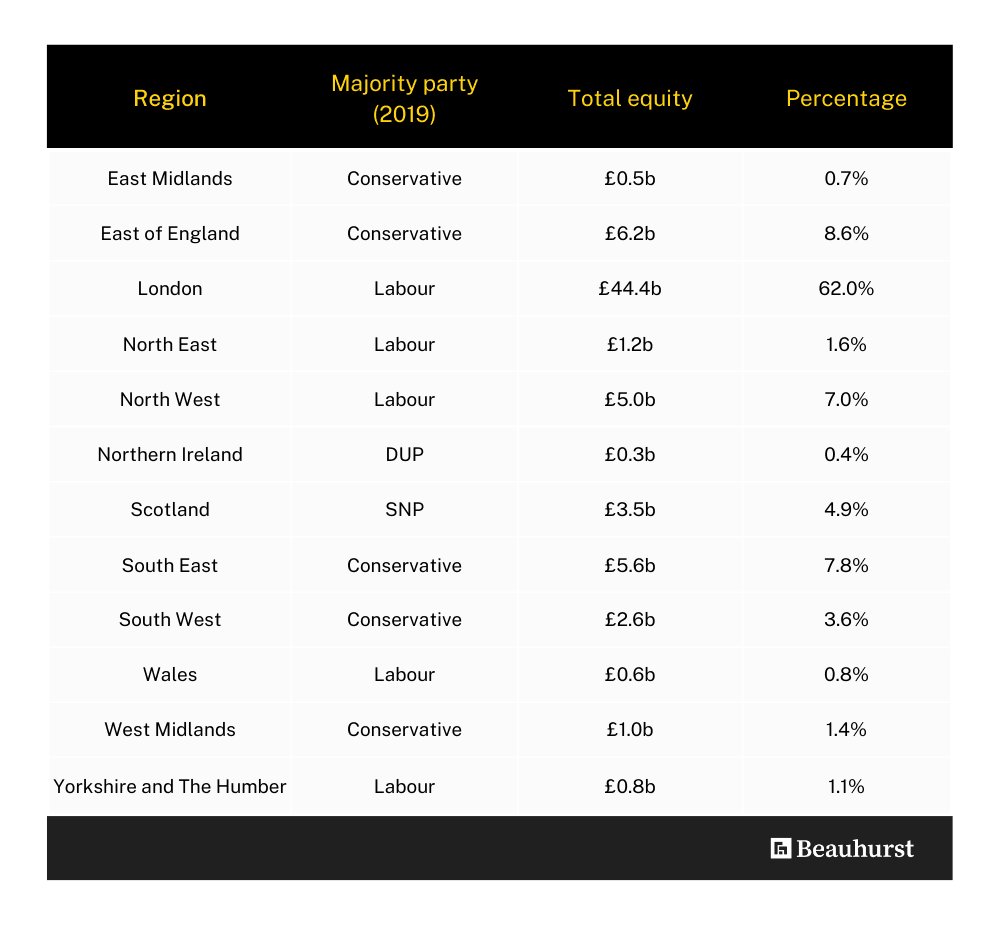 | Region | Majority party (2019) | Total equity | Percentage |
|---|---|---|---|
| East Midlands | Conservative | £0.5b | 0.7% |
| East of England | Conservative | £6.2b | 8.6% |
| London | Labour | £44.4b | 62.0% |
| North East | Labour | £1.2b | 1.6% |
| North West | Labour | £5.0b | 7.0% |
| Northern Ireland | DUP | £0.3b | 0.4% |
| Scotland | SNP | £3.5b | 4.9% |
| South East | Conservative | £5.6b | 7.8% |
| South West | Conservative | £2.6b | 3.6% |
| Wales | Labour | £0.6b | 0.8% |
| West Midlands | Conservative | £1.0b | 1.4% |
| Yorkshire and The Humber | Labour | £0.8b | 1.1% |

Beauhurst